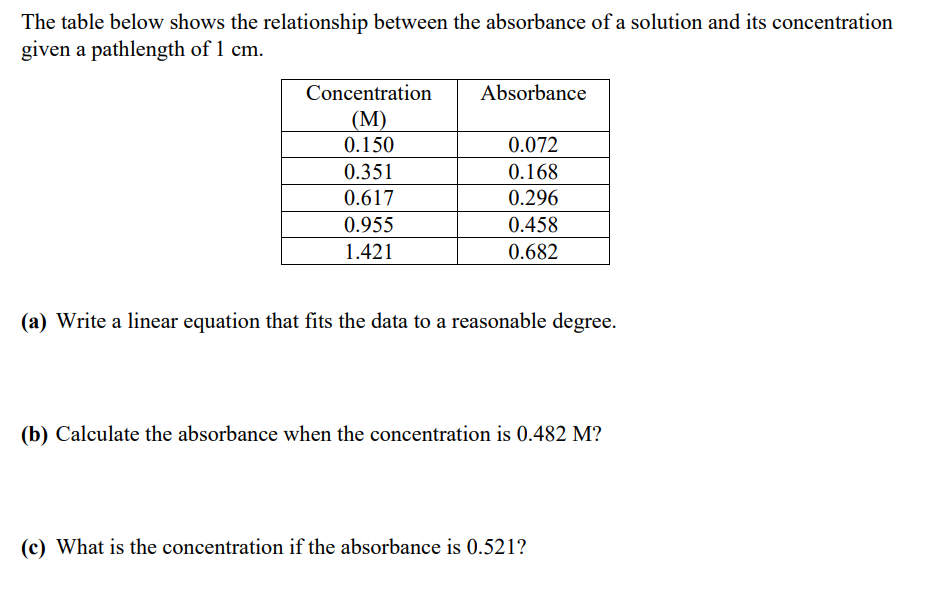 The table below shows the relationship between the absorbance of a solution and its concentration given a pathlength of 1 cm.

| Concentration (M) | Absorbance |
|---|---|
| 0.150 | 0.072 |
| 0.351 | 0.168 |
| 0.617 | 0.296 |
| 0.955 | 0.458 |
| 1.421 | 0.682 |

**(a)** Write a linear equation that fits the data to a reasonable degree.

**(b)** Calculate the absorbance when the concentration is 0.482 M?

**(c)** What is the concentration if the absorbance is 0.521?